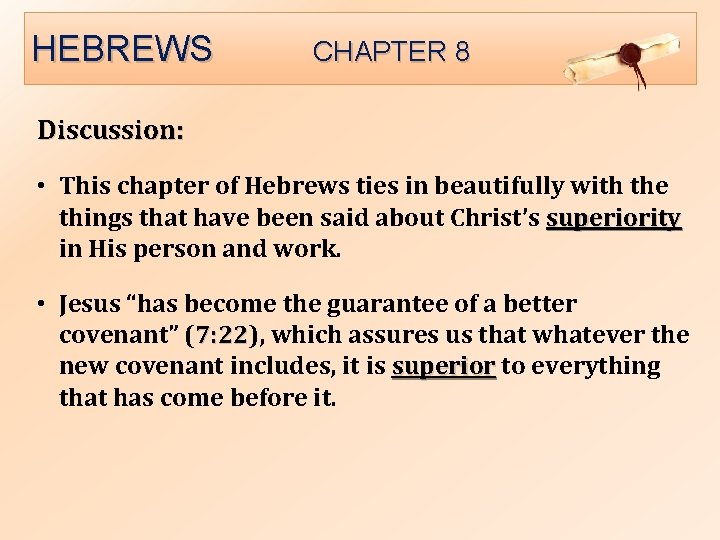 HEBREWS CHAPTER 8

Discussion:

• This chapter of Hebrews ties in beautifully with the things that have been said about Christ's superiority in His person and work.

• Jesus "has become the guarantee of a better covenant" (7:22), which assures us that whatever the new covenant includes, it is superior to everything that has come before it.